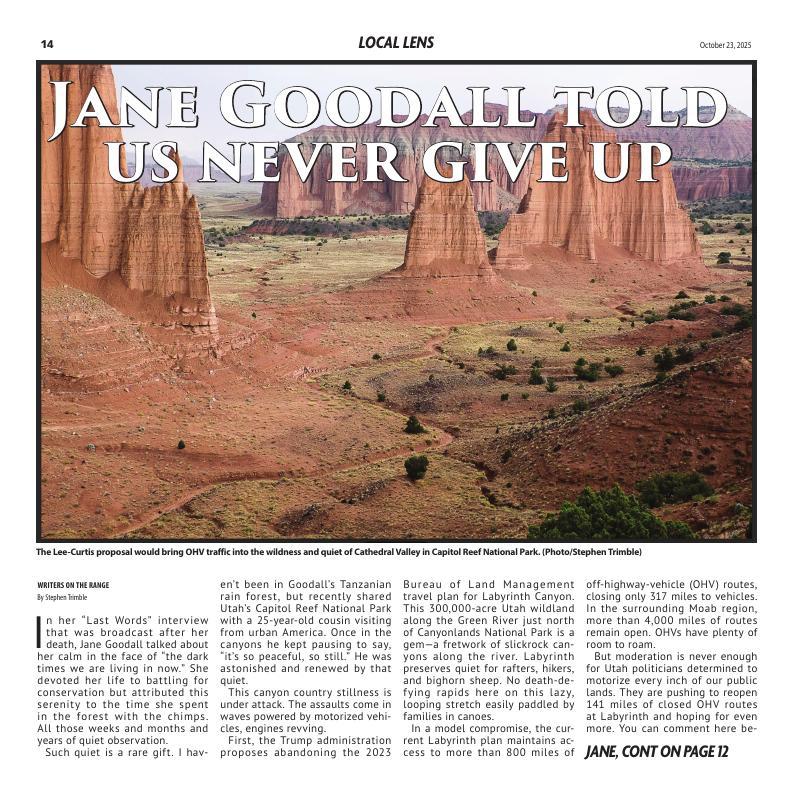 14

LOCAL LENS

October 23, 2025

JANE GOODALL TOLD US NEVER GIVE UP

The Lee-Curtis proposal would bring OHV traffic into the wildness and quiet of Cathedral Valley in Capitol Reef National Park. (Photo/Stephen Trimble)

WRITERS ON THE RANGE
By Stephen Trimble

In her "Last Words" interview that was broadcast after her death, Jane Goodall talked about her calm in the face of "the dark times we are living in now." She devoted her life to battling for conservation but attributed this serenity to the time she spent in the forest with the chimps. All those weeks and months and years of quiet observation.

Such quiet is a rare gift. I haven't been in Goodall's Tanzanian rain forest, but recently shared Utah's Capitol Reef National Park with a 25-year-old cousin visiting from urban America. Once in the canyons he kept pausing to say, "it's so peaceful, so still." He was astonished and renewed by that quiet.

This canyon country stillness is under attack. The assaults come in waves powered by motorized vehicles, engines revving.

First, the Trump administration proposes abandoning the 2023 Bureau of Land Management travel plan for Labyrinth Canyon. This 300,000-acre Utah wildland along the Green River just north of Canyonlands National Park is a gem—a fretwork of slickrock canyons along the river. Labyrinth preserves quiet for rafters, hikers, and bighorn sheep. No death-defying rapids here on this lazy, looping stretch easily paddled by families in canoes.

In a model compromise, the current Labyrinth plan maintains access to more than 800 miles of off-highway-vehicle (OHV) routes, closing only 317 miles to vehicles. In the surrounding Moab region, more than 4,000 miles of routes remain open. OHVs have plenty of room to roam.

But moderation is never enough for Utah politicians determined to motorize every inch of our public lands. They are pushing to reopen 141 miles of closed OHV routes at Labyrinth and hoping for even more. You can comment here be-

JANE, CONT ON PAGE 12